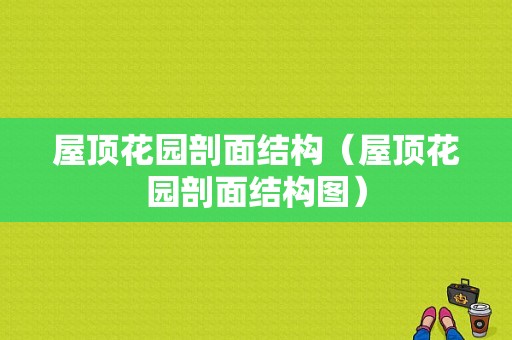 屋顶花园剖面结构（屋顶花园剖面结构图）